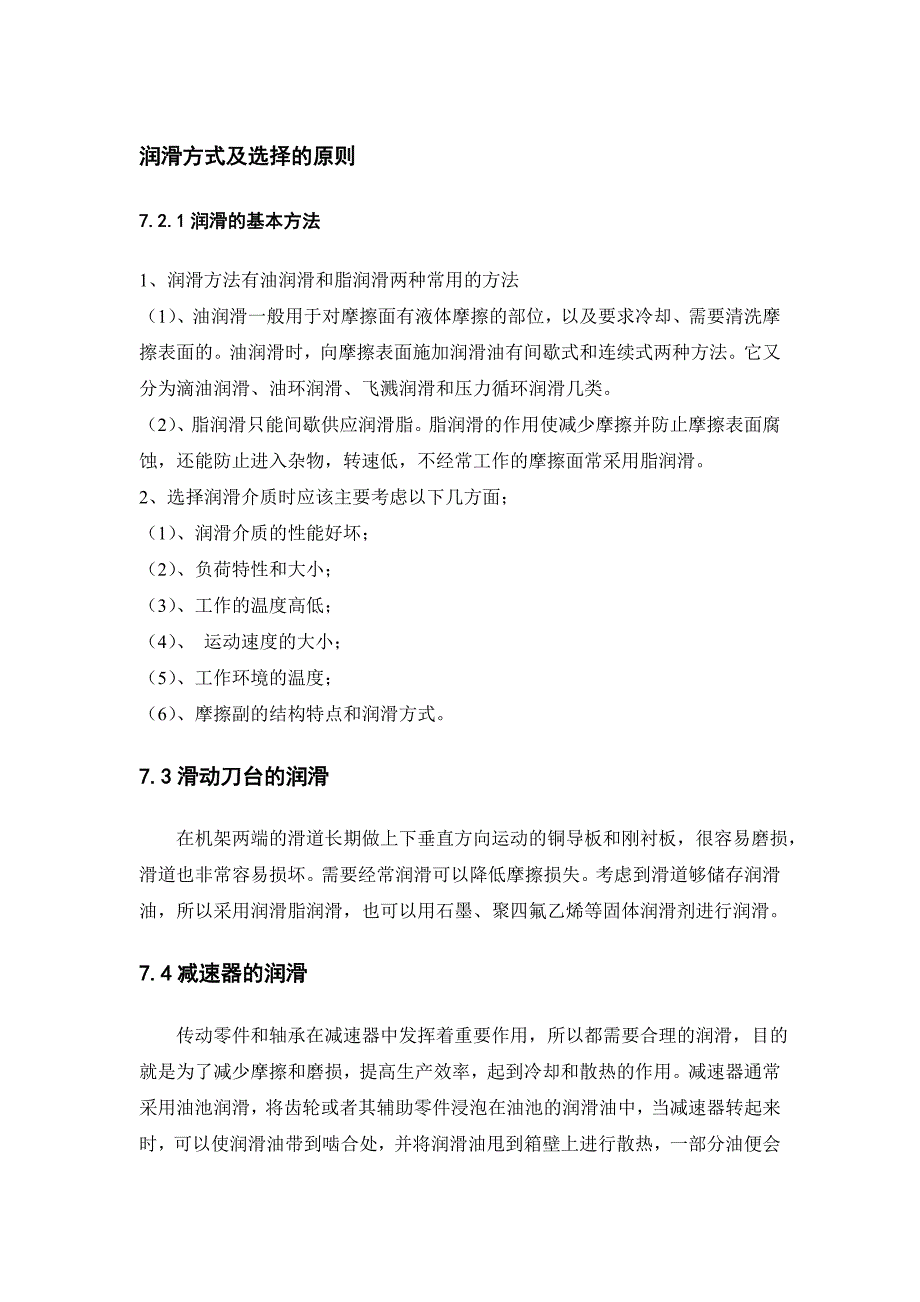 润滑方式及选择的原则

7.2.1 润滑的基本方法

1、润滑方法有油润滑和脂润滑两种常用的方法

（1）、油润滑一般用于对摩擦面有液体摩擦的部位，以及要求冷却、需要清洗摩擦表面的。油润滑时，向摩擦表面施加润滑油有间歇式和连续式两种方法。它又分为滴油润滑、油环润滑、飞溅润滑和压力循环润滑几类。

（2）、脂润滑只能间歇供应润滑脂。脂润滑的作用使减少摩擦并防止摩擦表面腐蚀，还能防止进入杂物，转速低，不经常工作的摩擦面常采用脂润滑。

2、选择润滑介质时应该主要考虑以下几方面；

（1）、润滑介质的性能好坏；

（2）、负荷特性和大小；

（3）、工作的温度高低；

（4）、 运动速度的大小；

（5）、工作环境的温度；

（6）、摩擦副的结构特点和润滑方式。

7.3 滑动刀台的润滑

在机架两端的滑道长期做上下垂直方向运动的铜导板和刚衬板，很容易磨损，滑道也非常容易损坏。需要经常润滑可以降低摩擦损失。考虑到滑道够储存润滑油，所以采用润滑脂润滑，也可以用石墨、聚四氟乙烯等固体润滑剂进行润滑。

7.4 减速器的润滑

传动零件和轴承在减速器中发挥着重要作用，所以都需要合理的润滑，目的就是为了减少摩擦和磨损，提高生产效率，起到冷却和散热的作用。减速器通常采用油池润滑，将齿轮或者其辅助零件浸泡在油池的润滑油中，当减速器转起来时，可以使润滑油带到啮合处，并将润滑油甩到箱壁上进行散热，一部分油便会